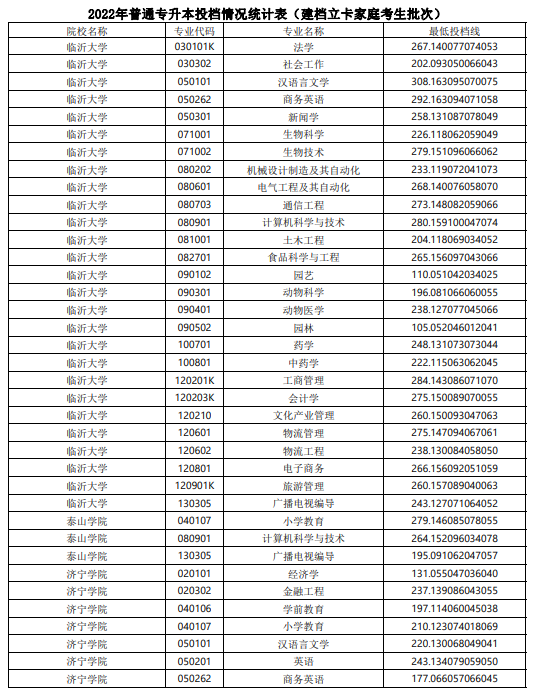 2022年普通专升本投档情况统计表（建档立卡家庭考生批次）

| 院校名称 | 专业代码 | 专业名称 | 最低投档线 |
|---|---|---|---|
| 临沂大学 | 030101K | 法学 | 267.140077074053 |
| 临沂大学 | 030302 | 社会工作 | 202.093050066043 |
| 临沂大学 | 050101 | 汉语言文学 | 308.163095070075 |
| 临沂大学 | 050262 | 商务英语 | 292.163094071058 |
| 临沂大学 | 050301 | 新闻学 | 258.131087078049 |
| 临沂大学 | 071001 | 生物科学 | 226.118062059049 |
| 临沂大学 | 071002 | 生物技术 | 279.151096066062 |
| 临沂大学 | 080202 | 机械设计制造及其自动化 | 233.119072041073 |
| 临沂大学 | 080601 | 电气工程及其自动化 | 268.140076058070 |
| 临沂大学 | 080703 | 通信工程 | 273.148082059066 |
| 临沂大学 | 080901 | 计算机科学与技术 | 280.159100047074 |
| 临沂大学 | 081001 | 土木工程 | 204.118069034052 |
| 临沂大学 | 082701 | 食品科学与工程 | 265.156097043066 |
| 临沂大学 | 090102 | 园艺 | 110.051042034025 |
| 临沂大学 | 090301 | 动物科学 | 196.081066060055 |
| 临沂大学 | 090401 | 动物医学 | 238.127077045066 |
| 临沂大学 | 090502 | 园林 | 105.052046012041 |
| 临沂大学 | 100701 | 药学 | 248.131073073044 |
| 临沂大学 | 100801 | 中药学 | 222.115063062045 |
| 临沂大学 | 120201K | 工商管理 | 284.143086071070 |
| 临沂大学 | 120203K | 会计学 | 275.150089070055 |
| 临沂大学 | 120210 | 文化产业管理 | 260.150093047063 |
| 临沂大学 | 120601 | 物流管理 | 275.147094067061 |
| 临沂大学 | 120602 | 物流工程 | 238.130084058050 |
| 临沂大学 | 120801 | 电子商务 | 266.156092051059 |
| 临沂大学 | 120901K | 旅游管理 | 260.157089040063 |
| 临沂大学 | 130305 | 广播电视编导 | 243.127071064052 |
| 泰山学院 | 040107 | 小学教育 | 279.146085078055 |
| 泰山学院 | 080901 | 计算机科学与技术 | 264.152096034078 |
| 泰山学院 | 130305 | 广播电视编导 | 195.091062047057 |
| 济宁学院 | 020101 | 经济学 | 131.055047036040 |
| 济宁学院 | 020302 | 金融工程 | 237.139086043055 |
| 济宁学院 | 040106 | 学前教育 | 197.114060045038 |
| 济宁学院 | 040107 | 小学教育 | 210.123074018069 |
| 济宁学院 | 050101 | 汉语言文学 | 220.130068049041 |
| 济宁学院 | 050201 | 英语 | 243.134079059050 |
| 济宁学院 | 050262 | 商务英语 | 177.066057066045 |